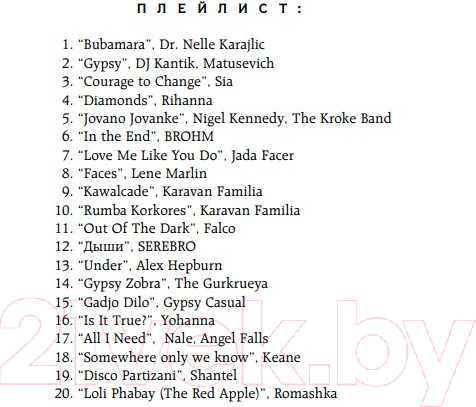 ПЛЕЙЛИСТ:

1. “Bubamara”, Dr. Nelle Karajlic
2. “Gypsy”, DJ Kantik, Matusevich
3. “Courage to Change”, Sia
4. “Diamonds”, Rihanna
5. “Jovano Jovanke”, Nigel Kennedy, The Kroke Band
6. “In the End”, BROHM
7. “Love Me Like You Do”, Jada Facer
8. “Faces”, Lene Marlin
9. “Kawalcade”, Karavan Familia
10. “Rumba Korkores”, Karavan Familia
11. “Out Of The Dark”, Falco
12. “Дыши”, SEREBRO
13. “Under”, Alex Hepburn
14. “Gypsy Zobra”, The Gurkrueya
15. “Gadjo Dilo”, Gypsy Casual
16. “Is It True?”, Yohanna
17. “All I Need”, Nale, Angel Falls
18. “Somewhere only we know”, Keane
19. “Disco Partizani”, Shantel
20. “Loli Phabay (The Red Apple)”, Romashka

21vek.by